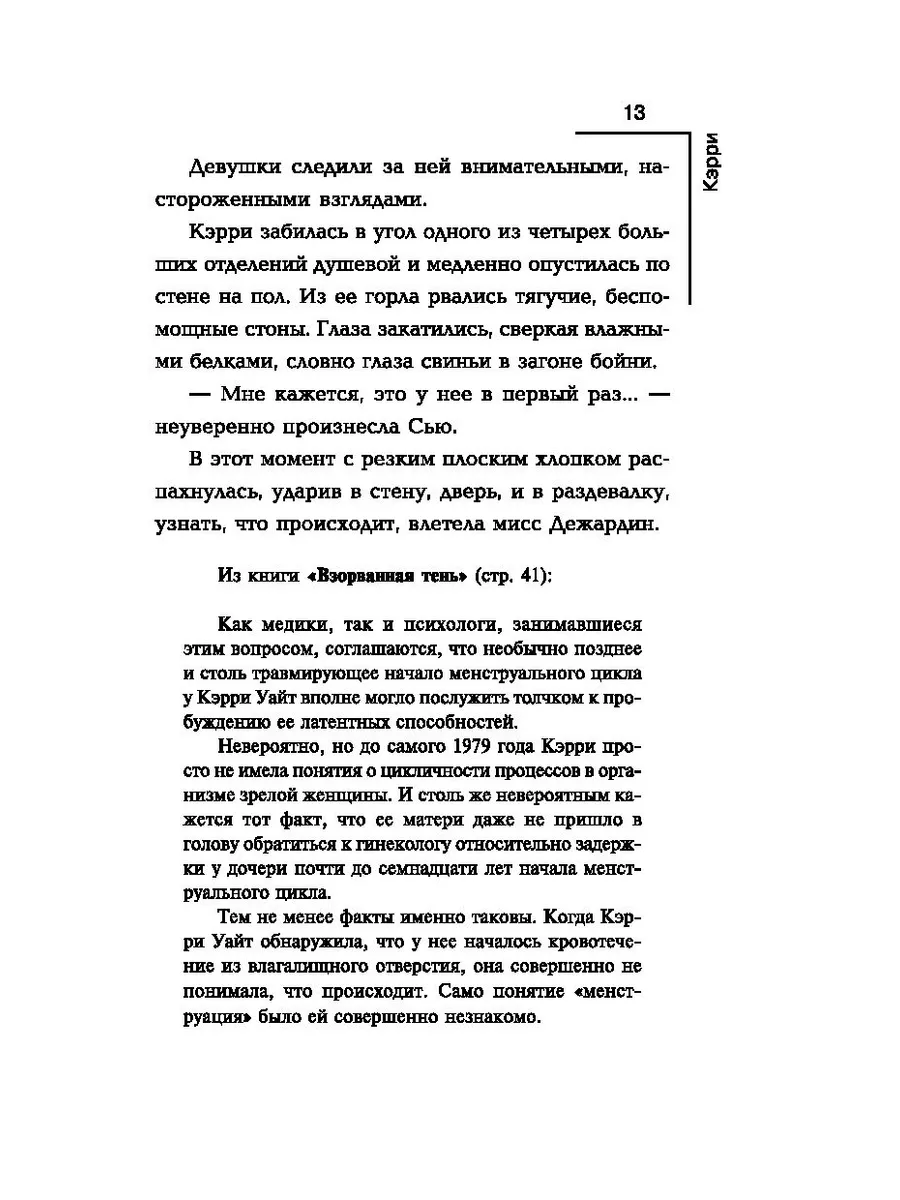 13

Кэрри

Девушки следили за ней внимательными, настороженными взглядами.

Кэрри забилась в угол одного из четырех больших отделений душевой и медленно опустилась по стене на пол. Из ее горла рвались тягучие, беспомощные стоны. Глаза закатились, сверкая влажными белками, словно глаза свиньи в загоне бойни.

— Мне кажется, это у нее в первый раз... — неуверенно произнесла Сью.

В этот момент с резким плоским хлопком распахнулась, ударив в стену, дверь, и в раздевалку, узнать, что происходит, влетела мисс Дежардин.

Из книги «Взорванная тень» (стр. 41):

Как медики, так и психологи, занимавшиеся этим вопросом, соглашаются, что необычно позднее и столь травмирующее начало менструального цикла у Кэрри Уайт вполне могло послужить толчком к пробуждению ее латентных способностей.

Невероятно, но до самого 1979 года Кэрри просто не имела понятия о цикличности процессов в организме зрелой женщины. И столь же невероятным кажется тот факт, что ее матери даже не пришло в голову обратиться к гинекологу относительно задержки у дочери почти до семнадцати лет начала менструального цикла.

Тем не менее факты именно таковы. Когда Кэрри Уайт обнаружила, что у нее началось кровотечение из влагалищного отверстия, она совершенно не понимала, что происходит. Само понятие «менструация» было ей совершенно незнакомо.